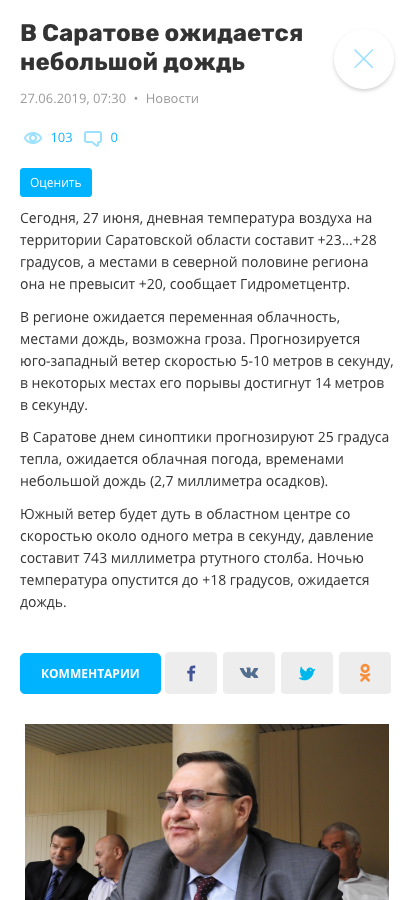 В Саратове ожидается небольшой дождь

27.06.2019, 07:30 • Новости

103 0

Оценить

Сегодня, 27 июня, дневная температура воздуха на территории Саратовской области составит +23...+28 градусов, а местами в северной половине региона она не превысит +20, сообщает Гидрометцентр.

В регионе ожидается переменная облачность, местами дождь, возможна гроза. Прогнозируется юго-западный ветер скоростью 5-10 метров в секунду, в некоторых местах его порывы достигнут 14 метров в секунду.

В Саратове днем синоптики прогнозируют 25 градуса тепла, ожидается облачная погода, временами небольшой дождь (2,7 миллиметра осадков).

Южный ветер будет дуть в областном центре со скоростью около одного метра в секунду, давление составит 743 миллиметра ртутного столба. Ночью температура опустится до +18 градусов, ожидается дождь.

КОММЕНТАРИИ